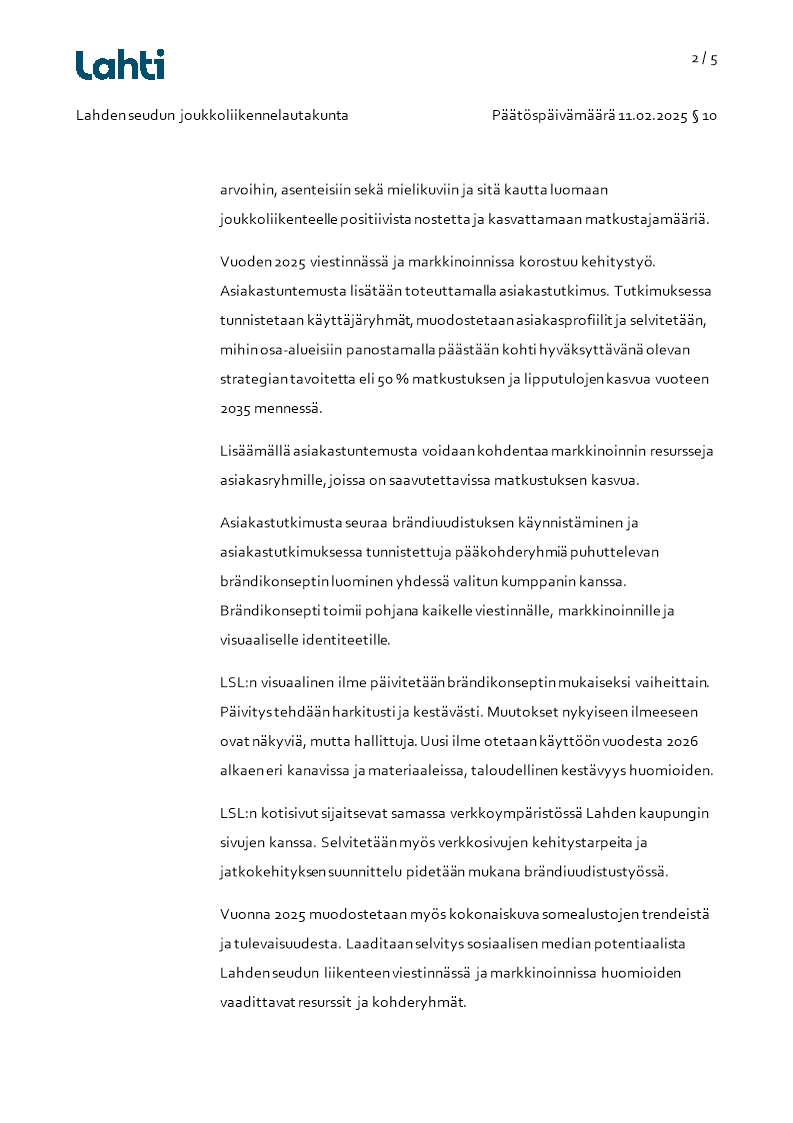 Lahti

2 / 5

Lahden seudun joukkoliikennelautakunta

Päätöspäivämäärä 11.02.2025 § 10

arvoihin, asenteisiin sekä mielikuviin ja sitä kautta luomaan joukkoliikenteelle positiivista nostetta ja kasvattamaan matkustajamääriä.

Vuoden 2025 viestinnässä ja markkinoinnissa korostuu kehitystyö. Asiakastuntemusta lisätään toteuttamalla asiakastutkimus. Tutkimuksessa tunnistetaan käyttäjäryhmät, muodostetaan asiakasprofiilit ja selvitetään, mihin osa-alueisiin panostamalla päästään kohti hyväksyttävänä olevan strategian tavoitetta eli 50 % matkustuksen ja lipputulojen kasvua vuoteen 2035 mennessä.

Lisäämällä asiakastuntemusta voidaan kohdentaa markkinoinnin resursseja asiakasryhmille, joissa on saavutettavissa matkustuksen kasvua.

Asiakastutkimusta seuraa brändiuudistuksen käynnistäminen ja asiakastutkimuksessa tunnistettuja pääkohderyhmiä puhuttelevan brändikonseptin luominen yhdessä valitun kumppanin kanssa. Brändikonsepti toimii pohjana kaikelle viestinnälle, markkinoinnille ja visuaaliselle identiteetille.

LSL:n visuaalinen ilme päivitetään brändikonseptin mukaiseksi vaiheittain. Päivitys tehdään harkitusti ja kestävästi. Muutokset nykyiseen ilmeeseen ovat näkyviä, mutta hallittuja. Uusi ilme otetaan käyttöön vuodesta 2026 alkaen eri kanavissa ja materiaaleissa, taloudellinen kestävyys huomioiden.

LSL:n kotisivut sijaitsevat samassa verkkoympäristössä Lahden kaupungin sivujen kanssa. Selvitetään myös verkkosivujen kehitystarpeita ja jatkokehityksen suunnittelu pidetään mukana brändiuudistustyössä.

Vuonna 2025 muodostetaan myös kokonaiskuva somealustojen trendeistä ja tulevaisuudesta. Laaditaan selvitys sosiaalisen median potentiaalista Lahden seudun liikenteen viestinnässä ja markkinoinnissa huomioiden vaadittavat resurssit ja kohderyhmät.